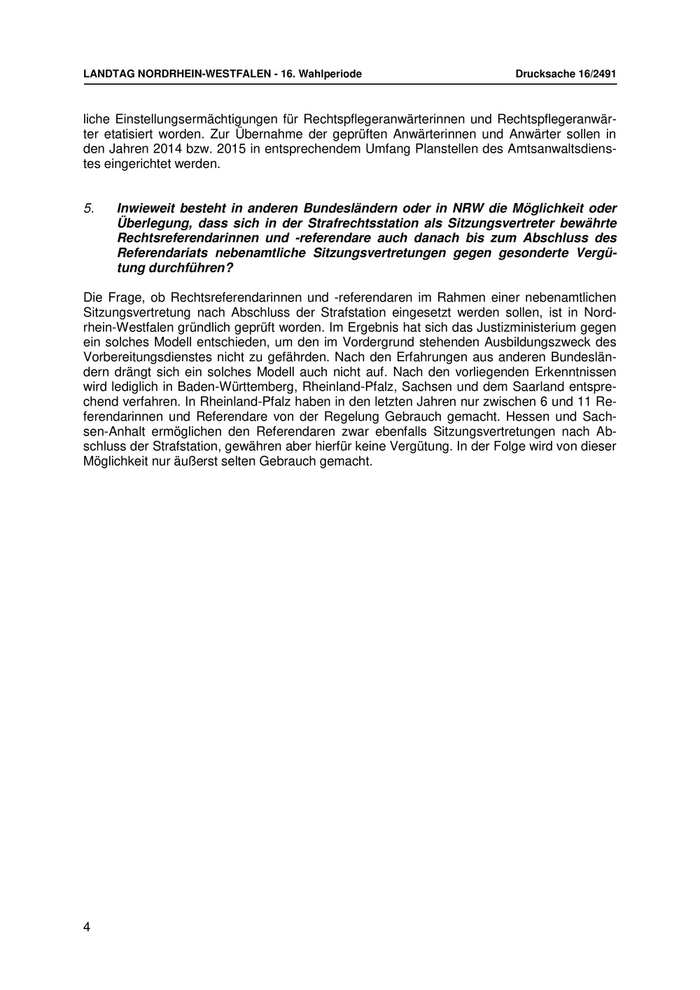 LANDTAG NORDRHEIN-WESTFALEN - 16. Wahlperiode Drucksache 16/2491

liche Einstellungsermächtigungen für Rechtspflegeranwärterinnen und Rechtspflegeranwärter etatisiert worden. Zur Übernahme der geprüften Anwärterinnen und Anwärter sollen in den Jahren 2014 bzw. 2015 in entsprechendem Umfang Planstellen des Amtsanwaltsdienstes eingerichtet werden.

5. Inwieweit besteht in anderen Bundesländern oder in NRW die Möglichkeit oder Überlegung, dass sich in der Strafrechtsstation als Sitzungsvertreter bewährte Rechtsreferendarinnen und -referendare auch danach bis zum Abschluss des Referendariats nebenamtliche Sitzungsvertretungen gegen gesonderte Vergütung durchführen?

Die Frage, ob Rechtsreferendarinnen und -referendaren im Rahmen einer nebenamtlichen Sitzungsvertretung nach Abschluss der Strafstation eingesetzt werden sollen, ist in Nordrhein-Westfalen gründlich geprüft worden. Im Ergebnis hat sich das Justizministerium gegen ein solches Modell entschieden, um den im Vordergrund stehenden Ausbildungszweck des Vorbereitungsdienstes nicht zu gefährden. Nach den Erfahrungen aus anderen Bundesländern drängt sich ein solches Modell auch nicht auf. Nach den vorliegenden Erkenntnissen wird lediglich in Baden-Württemberg, Rheinland-Pfalz, Sachsen und dem Saarland entsprechend verfahren. In Rheinland-Pfalz haben in den letzten Jahren nur zwischen 6 und 11 Referendarinnen und Referendare von der Regelung Gebrauch gemacht. Hessen und Sachsen-Anhalt ermöglichen den Referendaren zwar ebenfalls Sitzungsvertretungen nach Abschluss der Strafstation, gewähren aber hierfür keine Vergütung. In der Folge wird von dieser Möglichkeit nur äußerst selten Gebrauch gemacht.

4